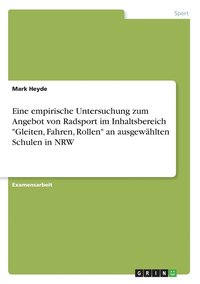 Sport

Mark Heyde

Eine empirische Untersuchung zum Angebot von Radsport im Inhaltsbereich "Gleiten, Fahren, Rollen" an ausgewählten Schulen in NRW

Examensarbeit

GRIN